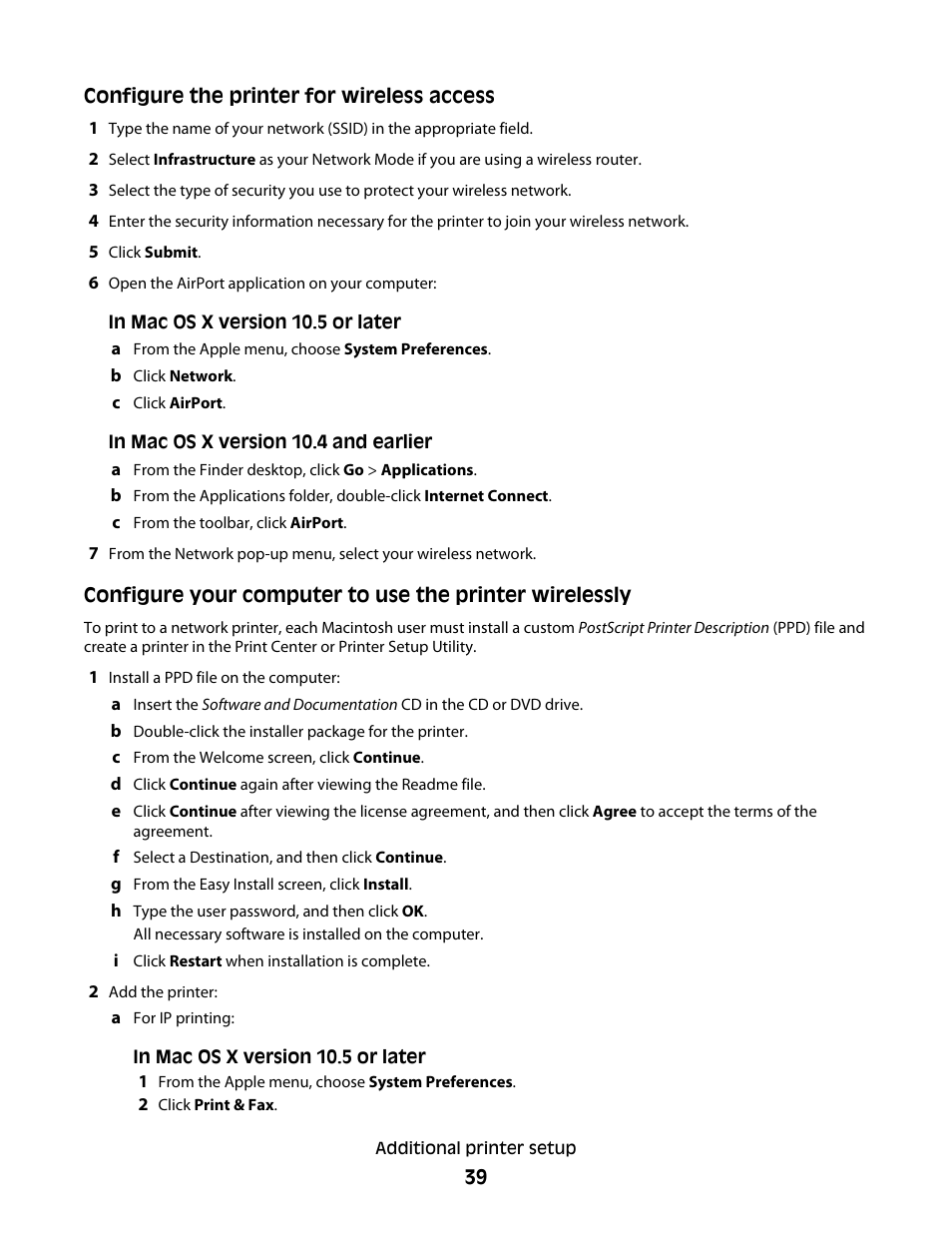 Configure the printer for wireless access

1 Type the name of your network (SSID) in the appropriate field.

2 Select Infrastructure as your Network Mode if you are using a wireless router.

3 Select the type of security you use to protect your wireless network.

4 Enter the security information necessary for the printer to join your wireless network.

5 Click Submit.

6 Open the AirPort application on your computer:

In Mac OS X version 10.5 or later

a From the Apple menu, choose System Preferences.

b Click Network.

c Click AirPort.

In Mac OS X version 10.4 and earlier

a From the Finder desktop, click Go > Applications.

b From the Applications folder, double-click Internet Connect.

c From the toolbar, click AirPort.

7 From the Network pop-up menu, select your wireless network.

Configure your computer to use the printer wirelessly

To print to a network printer, each Macintosh user must install a custom PostScript Printer Description (PPD) file and create a printer in the Print Center or Printer Setup Utility.

1 Install a PPD file on the computer:

a Insert the Software and Documentation CD in the CD or DVD drive.

b Double-click the installer package for the printer.

c From the Welcome screen, click Continue.

d Click Continue again after viewing the Readme file.

e Click Continue after viewing the license agreement, and then click Agree to accept the terms of the agreement.

f Select a Destination, and then click Continue.

g From the Easy Install screen, click Install.

h Type the user password, and then click OK.
All necessary software is installed on the computer.

i Click Restart when installation is complete.

2 Add the printer:

a For IP printing:

In Mac OS X version 10.5 or later

1 From the Apple menu, choose System Preferences.

2 Click Print & Fax.

Additional printer setup

39